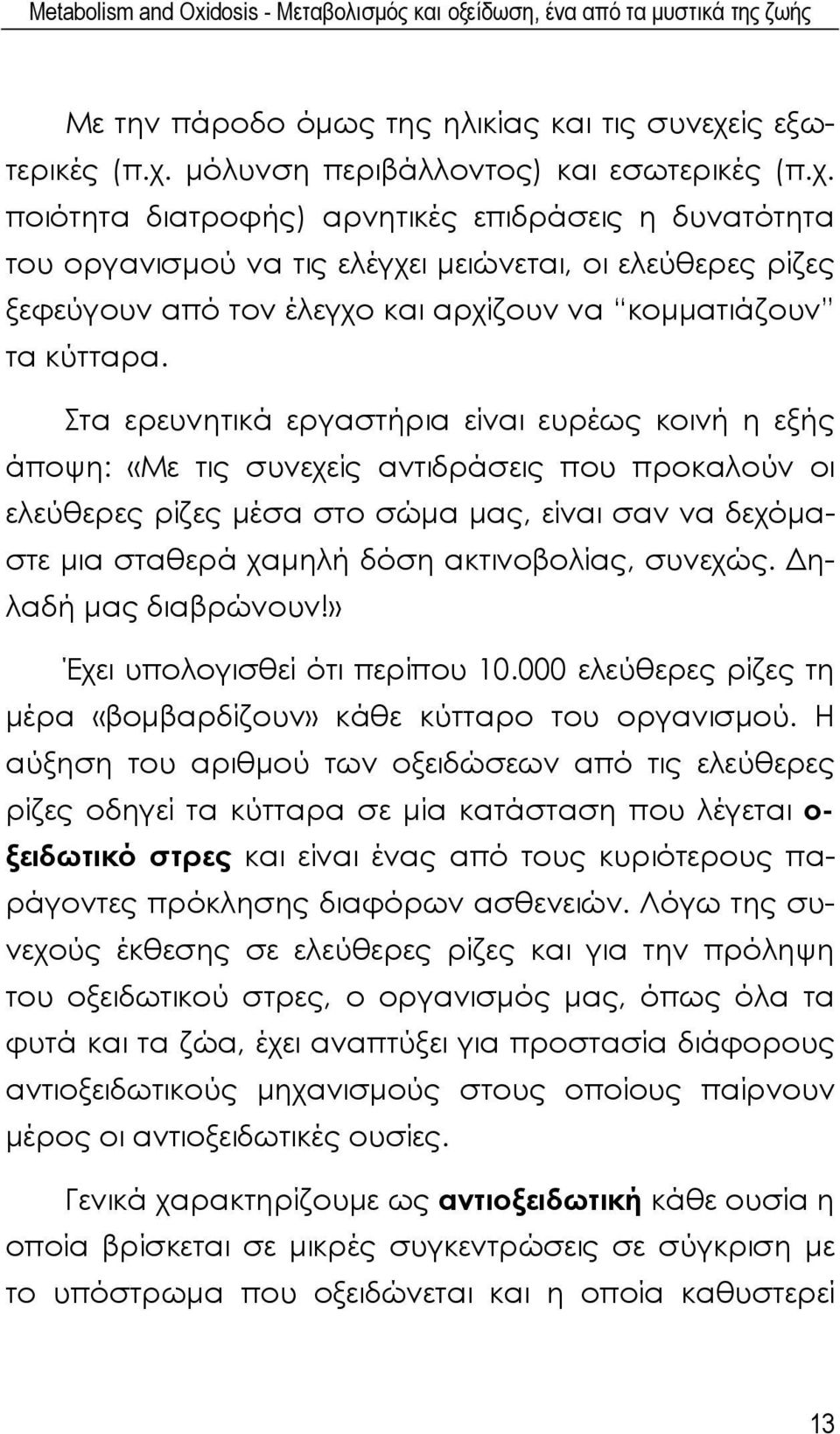 Metabolism and Oxidosis - Μεταβολισμός και οξείδωση, ένα από τα μυστικά της ζωής

Με την πάροδο όμως της ηλικίας και τις συνεχείς εξωτερικές (π.χ. μόλυνση περιβάλλοντος) και εσωτερικές (π.χ. ποιότητα διατροφής) αρνητικές επιδράσεις η δυνατότητα του οργανισμού να τις ελέγχει μειώνεται, οι ελεύθερες ρίζες ξεφεύγουν από τον έλεγχο και αρχίζουν να "κομματιάζουν" τα κύτταρα.

Στα ερευνητικά εργαστήρια είναι ευρέως κοινή η εξής άποψη: «Με τις συνεχείς αντιδράσεις που προκαλούν οι ελεύθερες ρίζες μέσα στο σώμα μας, είναι σαν να δεχόμαστε μια σταθερά χαμηλή δόση ακτινοβολίας, συνεχώς. Δηλαδή μας διαβρώνουν!»

Έχει υπολογισθεί ότι περίπου 10.000 ελεύθερες ρίζες τη μέρα «βομβαρδίζουν» κάθε κύτταρο του οργανισμού. Η αύξηση του αριθμού των οξειδώσεων από τις ελεύθερες ρίζες οδηγεί τα κύτταρα σε μία κατάσταση που λέγεται οξειδωτικό στρες και είναι ένας από τους κυριότερους παράγοντες πρόκλησης διαφόρων ασθενειών. Λόγω της συνεχούς έκθεσης σε ελεύθερες ρίζες και για την πρόληψη του οξειδωτικού στρες, ο οργανισμός μας, όπως όλα τα φυτά και τα ζώα, έχει αναπτύξει για προστασία διάφορους αντιοξειδωτικούς μηχανισμούς στους οποίους παίρνουν μέρος οι αντιοξειδωτικές ουσίες.

Γενικά χαρακτηρίζουμε ως αντιοξειδωτική κάθε ουσία η οποία βρίσκεται σε μικρές συγκεντρώσεις σε σύγκριση με το υπόστρωμα που οξειδώνεται και η οποία καθυστερεί

13